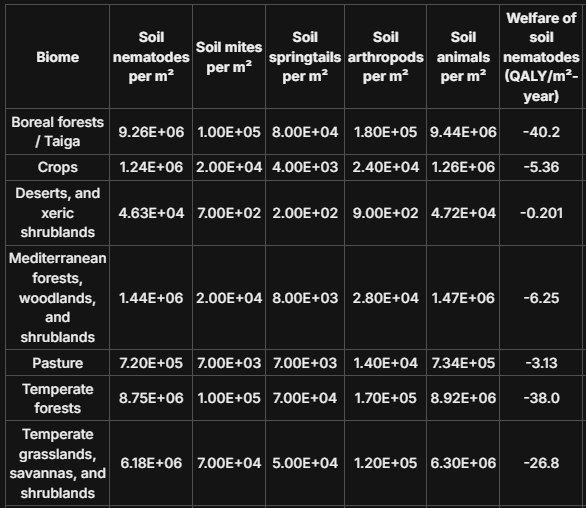 | Biome | Soil nematodes per m² | Soil mites per m² | Soil springtails per m² | Soil arthropods per m² | Soil animals per m² | Welfare of soil nematodes (QALY/m²-year) |
|---|---|---|---|---|---|---|
| Boreal forests / Taiga | 9.26E+06 | 1.00E+05 | 8.00E+04 | 1.80E+05 | 9.44E+06 | -40.2 |
| Crops | 1.24E+06 | 2.00E+04 | 4.00E+03 | 2.40E+04 | 1.26E+06 | -5.36 |
| Deserts, and xeric shrublands | 4.63E+04 | 7.00E+02 | 2.00E+02 | 9.00E+02 | 4.72E+04 | -0.201 |
| Mediterranean forests, woodlands, and shrublands | 1.44E+06 | 2.00E+04 | 8.00E+03 | 2.80E+04 | 1.47E+06 | -6.25 |
| Pasture | 7.20E+05 | 7.00E+03 | 7.00E+03 | 1.40E+04 | 7.34E+05 | -3.13 |
| Temperate forests | 8.75E+06 | 1.00E+05 | 7.00E+04 | 1.70E+05 | 8.92E+06 | -38.0 |
| Temperate grasslands, savannas, and shrublands | 6.18E+06 | 7.00E+04 | 5.00E+04 | 1.20E+05 | 6.30E+06 | -26.8 |